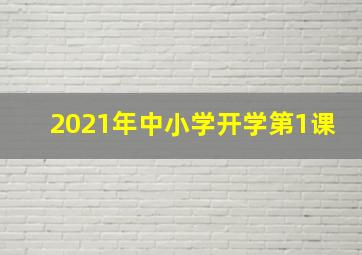 2021年中小学开学第1课